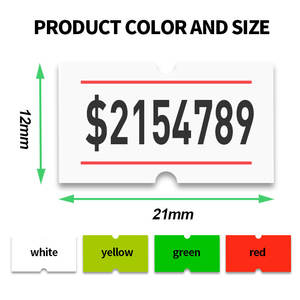 PRODUCT COLOR AND SIZE

12mm

\$2154789

21mm

white

yellow

green

red